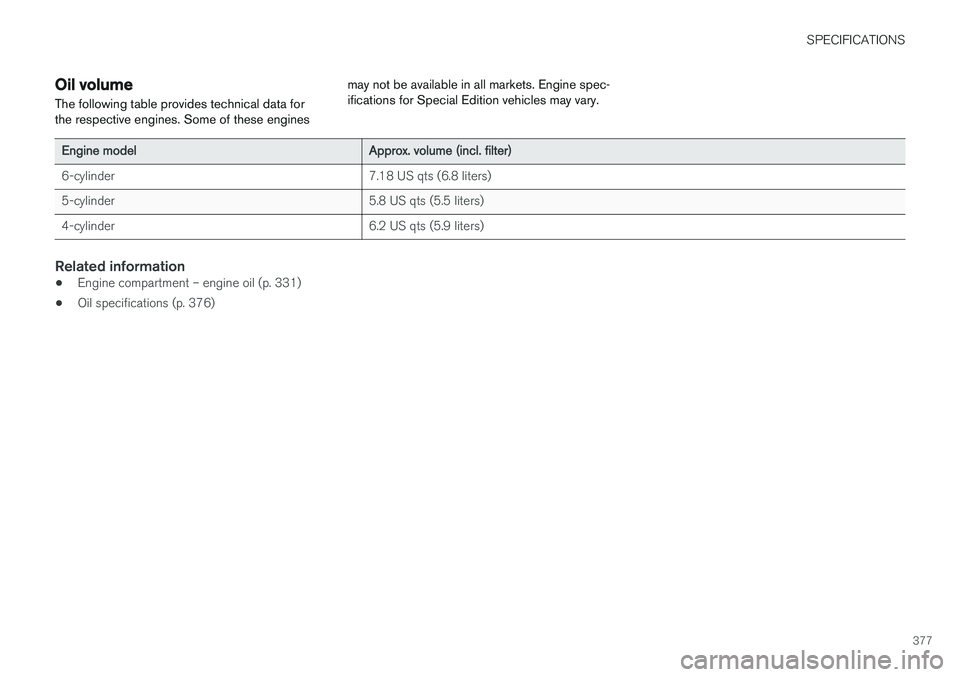 SPECIFICATIONS

Oil volume

The following table provides technical data for the respective engines. Some of these engines may not be available in all markets. Engine specifications for Special Edition vehicles may vary.

| Engine model | Approx. volume (incl. filter) |
|---|---|
| 6-cylinder | 7.18 US qts (6.8 liters) |
| 5-cylinder | 5.8 US qts (5.5 liters) |
| 4-cylinder | 6.2 US qts (5.9 liters) |

Related information

• Engine compartment – engine oil (p. 331)

• Oil specifications (p. 376)

377

carmanualsonline.info